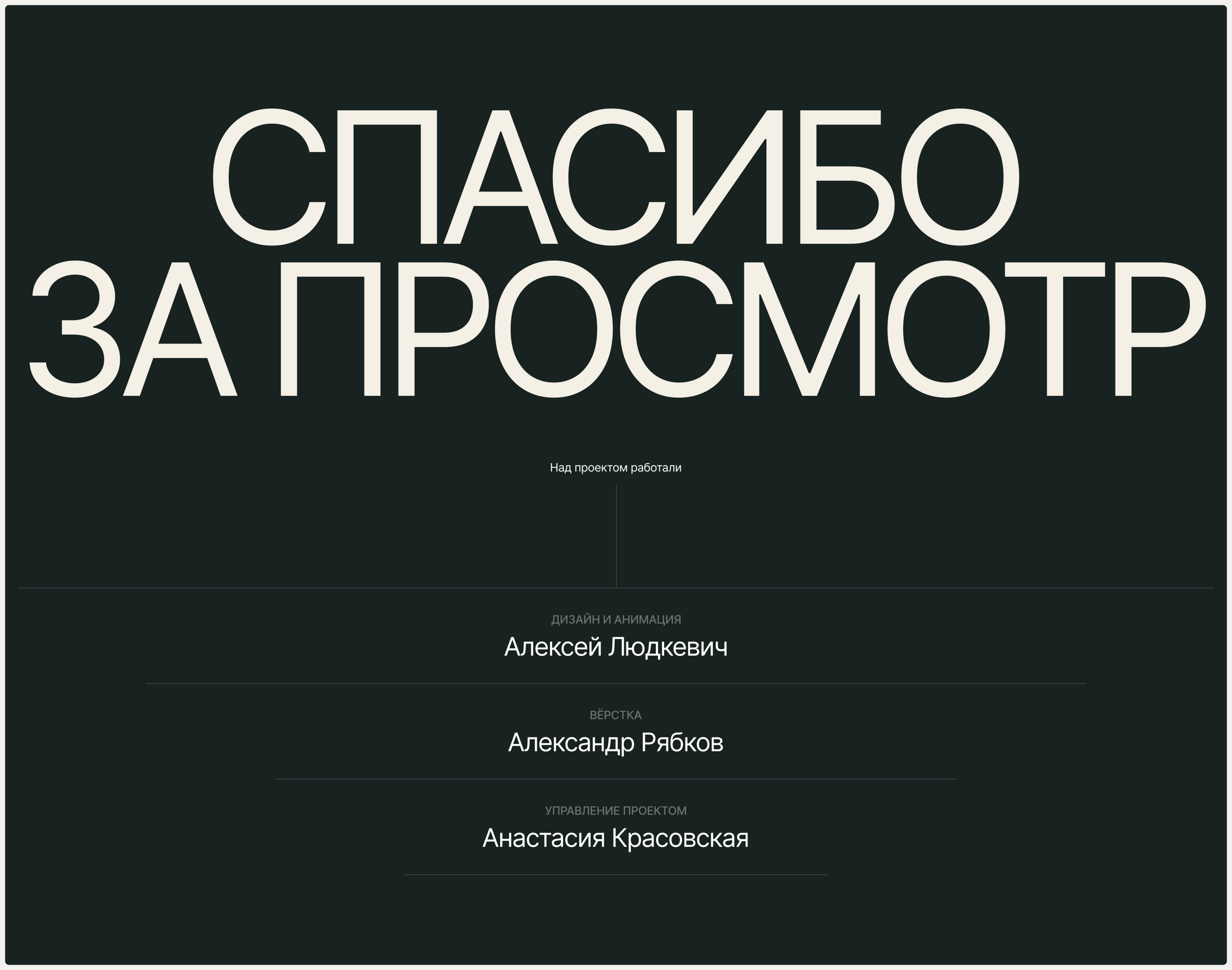 СПАСИБО
ЗА ПРОСМОТР

Над проектом работали

ДИЗАЙН И АНИМАЦИЯ
Алексей Людкевич

ВЁРСТКА
Александр Рябков

УПРАВЛЕНИЕ ПРОЕКТОМ
Анастасия Красовская